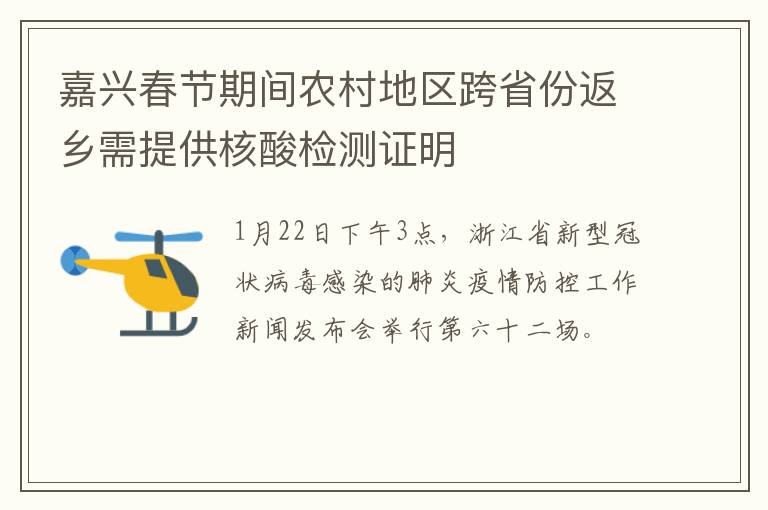 嘉兴春节期间农村地区跨省份返乡需提供核酸检测证明

1月22日下午3点，浙江省新型冠状病毒感染的肺炎疫情防控工作新闻发布会举行第六十二场。